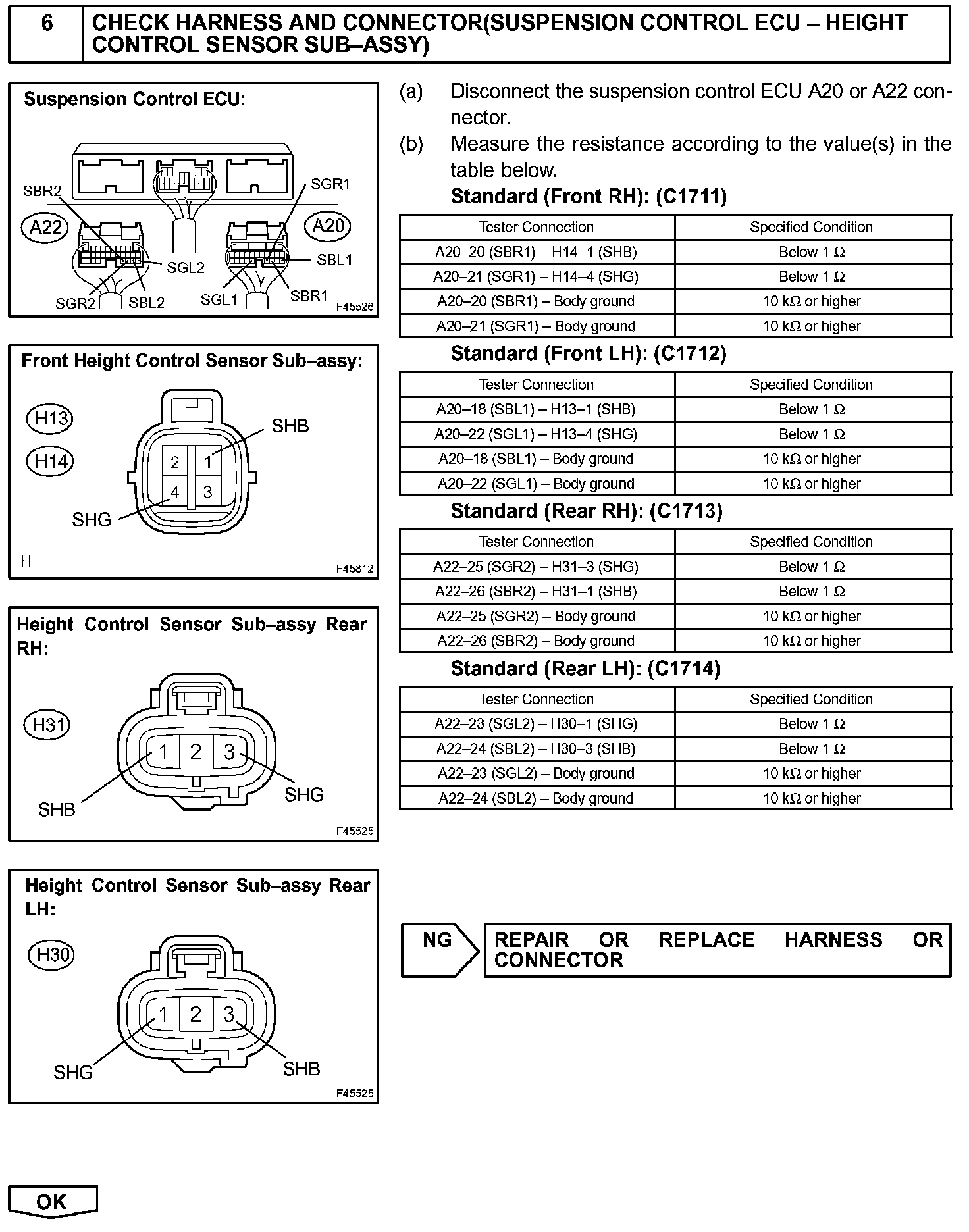 6 CHECK HARNESS AND CONNECTOR(SUSPENSION CONTROL ECU – HEIGHT CONTROL SENSOR SUB–ASSY)

Suspension Control ECU:

SBR2 SGR1 A22 A20 SGL2 SBL1 SGR2 SBL2 SGL1 SBR1 F45526

Front Height Control Sensor Sub–assy:

H13 H14 SHB 2 1 4 3 SHG H F45812

Height Control Sensor Sub–assy Rear RH:

H31 1 2 3 SHB SHG F45525

Height Control Sensor Sub–assy Rear LH:

H30 1 2 3 SHG SHB F45525

(a) Disconnect the suspension control ECU A20 or A22 connector.

(b) Measure the resistance according to the value(s) in the table below.

Standard (Front RH): (C1711)

| Tester Connection | Specified Condition |
|---|---|
| A20–20 (SBR1) – H14–1 (SHB) | Below 1 Ω |
| A20–21 (SGR1) – H14–4 (SHG) | Below 1 Ω |
| A20–20 (SBR1) – Body ground | 10 kΩ or higher |
| A20–21 (SGR1) – Body ground | 10 kΩ or higher |

Standard (Front LH): (C1712)

| Tester Connection | Specified Condition |
|---|---|
| A20–18 (SBL1) – H13–1 (SHB) | Below 1 Ω |
| A20–22 (SGL1) – H13–4 (SHG) | Below 1 Ω |
| A20–18 (SBL1) – Body ground | 10 kΩ or higher |
| A20–22 (SGL1) – Body ground | 10 kΩ or higher |

Standard (Rear RH): (C1713)

| Tester Connection | Specified Condition |
|---|---|
| A22–25 (SGR2) – H31–3 (SHG) | Below 1 Ω |
| A22–26 (SBR2) – H31–1 (SHB) | Below 1 Ω |
| A22–25 (SGR2) – Body ground | 10 kΩ or higher |
| A22–26 (SBR2) – Body ground | 10 kΩ or higher |

Standard (Rear LH): (C1714)

| Tester Connection | Specified Condition |
|---|---|
| A22–23 (SGL2) – H30–1 (SHG) | Below 1 Ω |
| A22–24 (SBL2) – H30–3 (SHB) | Below 1 Ω |
| A22–23 (SGL2) – Body ground | 10 kΩ or higher |
| A22–24 (SBL2) – Body ground | 10 kΩ or higher |

NG REPAIR OR REPLACE HARNESS OR CONNECTOR

OK